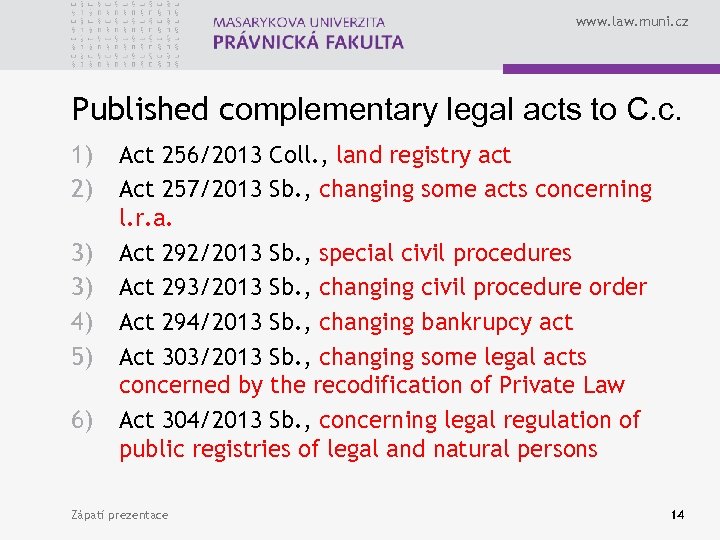 MASARYKOVA UNIVERZITA
PRÁVNICKÁ FAKULTA

www.law.muni.cz

Published complementary legal acts to C.c.

1) Act 256/2013 Coll., land registry act
2) Act 257/2013 Sb., changing some acts concerning l.r.a.
3) Act 292/2013 Sb., special civil procedures
3) Act 293/2013 Sb., changing civil procedure order
4) Act 294/2013 Sb., changing bankrupcy act
5) Act 303/2013 Sb., changing some legal acts concerned by the recodification of Private Law
6) Act 304/2013 Sb., concerning legal regulation of public registries of legal and natural persons

Zápatí prezentace

14